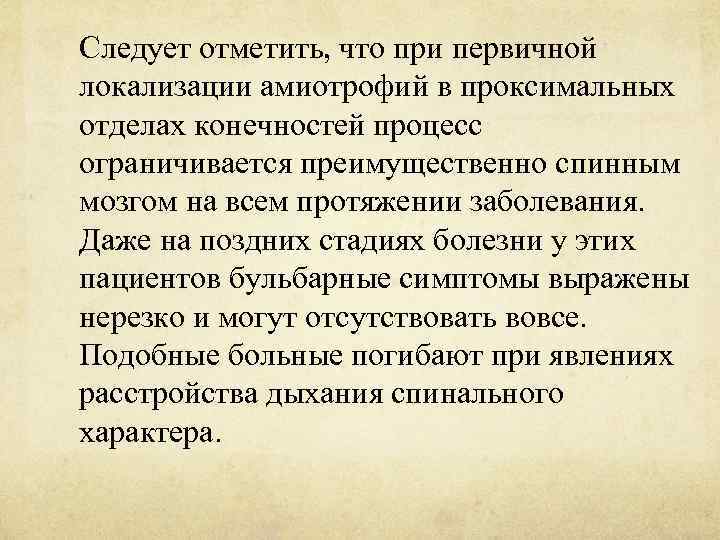 Следует отметить, что при первичной локализации амиотрофий в проксимальных отделах конечностей процесс ограничивается преимущественно спинным мозгом на всем протяжении заболевания. Даже на поздних стадиях болезни у этих пациентов бульбарные симптомы выражены нерезко и могут отсутствовать вовсе. Подобные больные погибают при явлениях расстройства дыхания спинального характера.